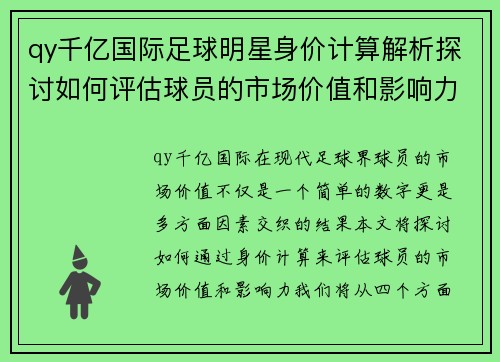 qy千亿国际足球明星身价计算解析探讨如何评估球员的市场价值和影响力

qy千亿国际在现代足球界球员的市场价值不仅是一个简单的数字更是多方面因素交织的结果本文将探讨如何通过身价计算来评估球员的市场价值和影响力我们将从四个方面